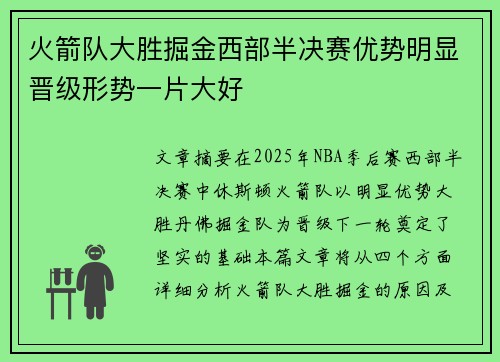 火箭队大胜掘金西部半决赛优势明显晋级形势一片大好

文章摘要在2025年NBA季后赛西部半决赛中休斯顿火箭队以明显优势大胜丹佛掘金队为晋级下一轮奠定了坚实的基础本篇文章将从四个方面详细分析火箭队大胜掘金的原因及